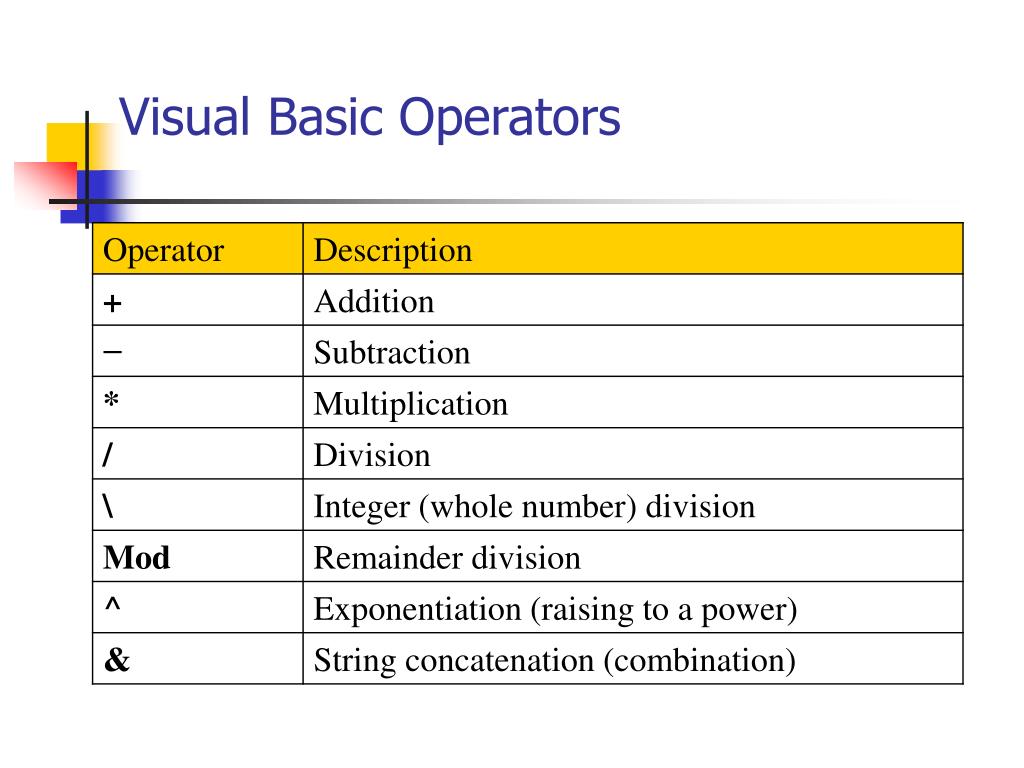 Visual Basic Operators

| Operator | Description |
|---|---|
| + | Addition |
| − | Subtraction |
| * | Multiplication |
| / | Division |
| \ | Integer (whole number) division |
| Mod | Remainder division |
| ^ | Exponentiation (raising to a power) |
| & | String concatenation (combination) |